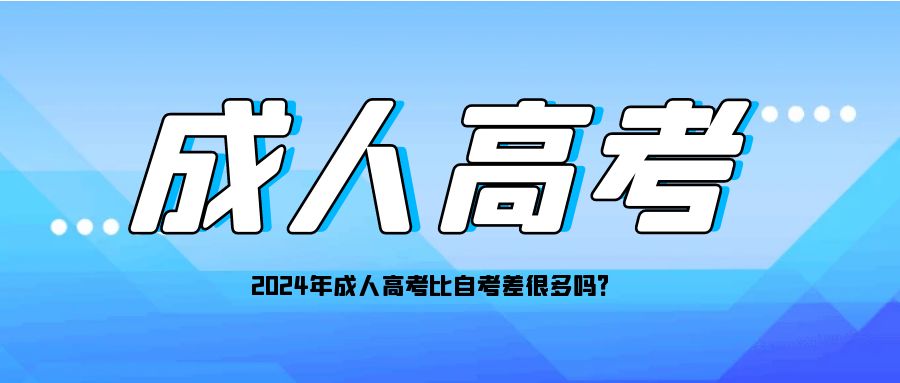 成人高考

2024年成人高考比自考差很多吗?